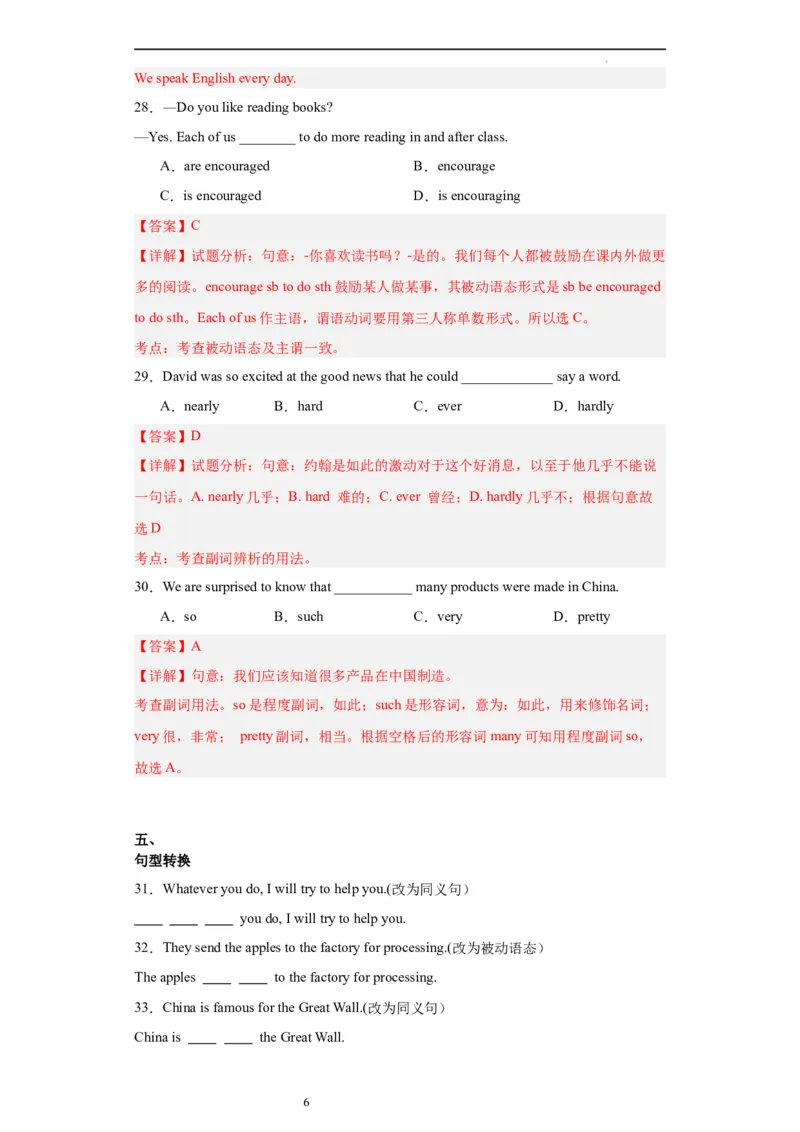 We speak English every day.

28．—Do you like reading books?

—Yes. Each of us ________ to do more reading in and after class.

A．are encouraged　　B．encourage

C．is encouraged　　D．is encouraging

【答案】C

【详解】试题分析：句意：-你喜欢读书吗？-是的。我们每个人都被鼓励在课内外做更多的阅读。encourage sb to do sth 鼓励某人做某事，其被动语态形式是 sb be encouraged to do sth。Each of us 作主语，谓语动词要用第三人称单数形式。所以选 C。

考点：考查被动语态及主谓一致。

29．David was so excited at the good news that he could _____________ say a word.

A．nearly　　B．hard　　C．ever　　D．hardly

【答案】D

【详解】试题分析：句意：约翰是如此的激动对于这个好消息，以至于他几乎不能说一句话。A. nearly 几乎；B. hard 难的；C. ever 曾经；D. hardly 几乎不；根据句意故选 D

考点：考查副词辨析的用法。

30．We are surprised to know that ___________ many products were made in China.

A．so　　B．such　　C．very　　D．pretty

【答案】A

【详解】句意：我们应该知道很多产品在中国制造。

考查副词用法。so 是程度副词，如此；such 是形容词，意为：如此，用来修饰名词；very 很，非常； pretty 副词，相当。根据空格后的形容词 many 可知用程度副词 so，故选 A。

五、
句型转换

31．Whatever you do, I will try to help you.(改为同义句）

____ ____ ____ you do, I will try to help you.

32．They send the apples to the factory for processing.(改为被动语态）

The apples ____ ____ to the factory for processing.

33．China is famous for the Great Wall.(改为同义句）

China is ____ ____ the Great Wall.

6